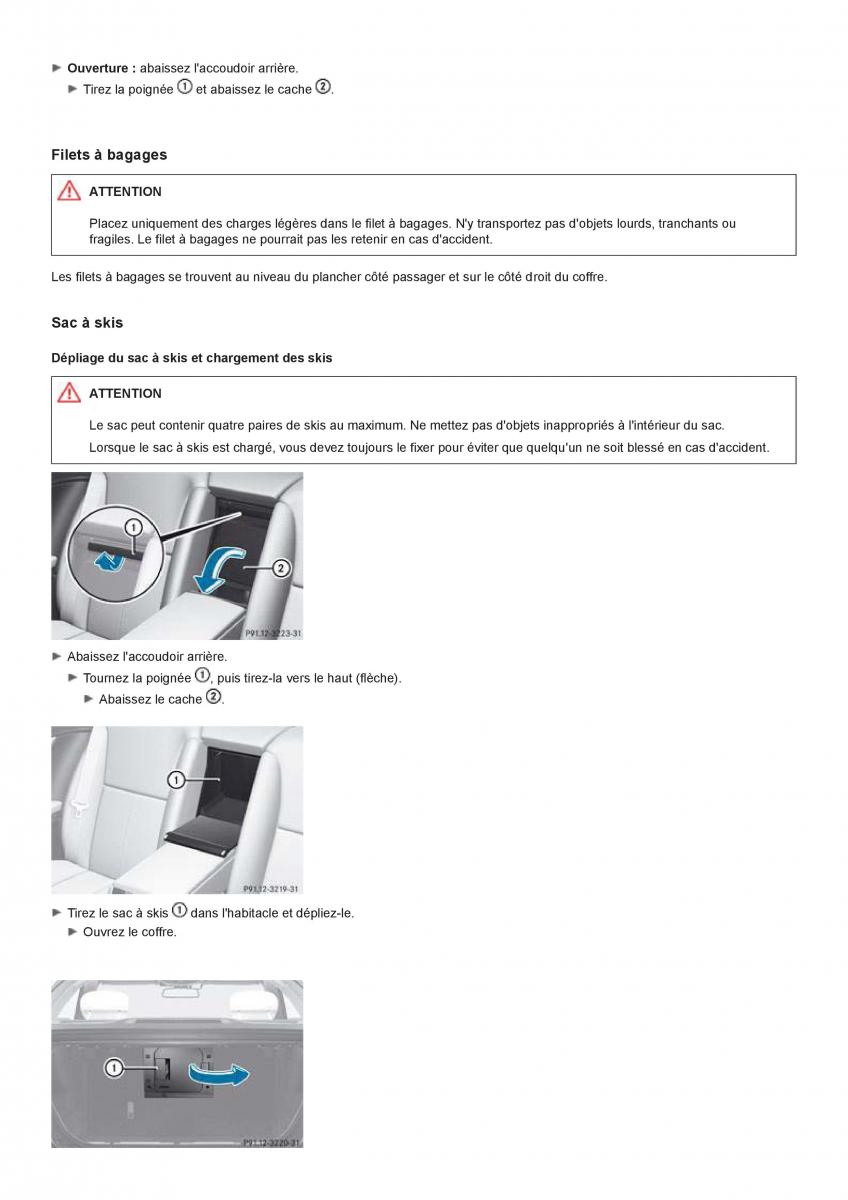 ► **Ouverture :** abaissez l'accoudoir arrière.
► Tirez la poignée ① et abaissez le cache ②.

**Filets à bagages**

**ATTENTION**

Placez uniquement des charges légères dans le filet à bagages. N'y transportez pas d'objets lourds, tranchants ou fragiles. Le filet à bagages ne pourrait pas les retenir en cas d'accident.

Les filets à bagages se trouvent au niveau du plancher côté passager et sur le côté droit du coffre.

**Sac à skis**

**Dépliage du sac à skis et chargement des skis**

**ATTENTION**

Le sac peut contenir quatre paires de skis au maximum. Ne mettez pas d'objets inappropriés à l'intérieur du sac.

Lorsque le sac à skis est chargé, vous devez toujours le fixer pour éviter que quelqu'un ne soit blessé en cas d'accident.

1
2
P91.12-3223-31

► Abaissez l'accoudoir arrière.
► Tournez la poignée ①, puis tirez-la vers le haut (flèche).
► Abaissez le cache ②.

1
P91.12-3219-31

► Tirez le sac à skis ① dans l'habitacle et dépliez-le.
► Ouvrez le coffre.

1
P91.12-3220-31